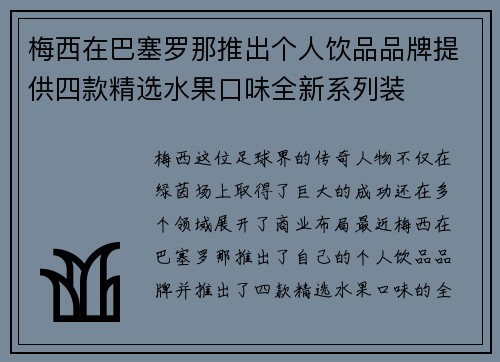 梅西在巴塞罗那推出个人饮品品牌提供四款精选水果口味全新系列装

梅西这位足球界的传奇人物不仅在绿茵场上取得了巨大的成功还在多个领域展开了商业布局最近梅西在巴塞罗那推出了自己的个人饮品品牌并推出了四款精选水果口味的全